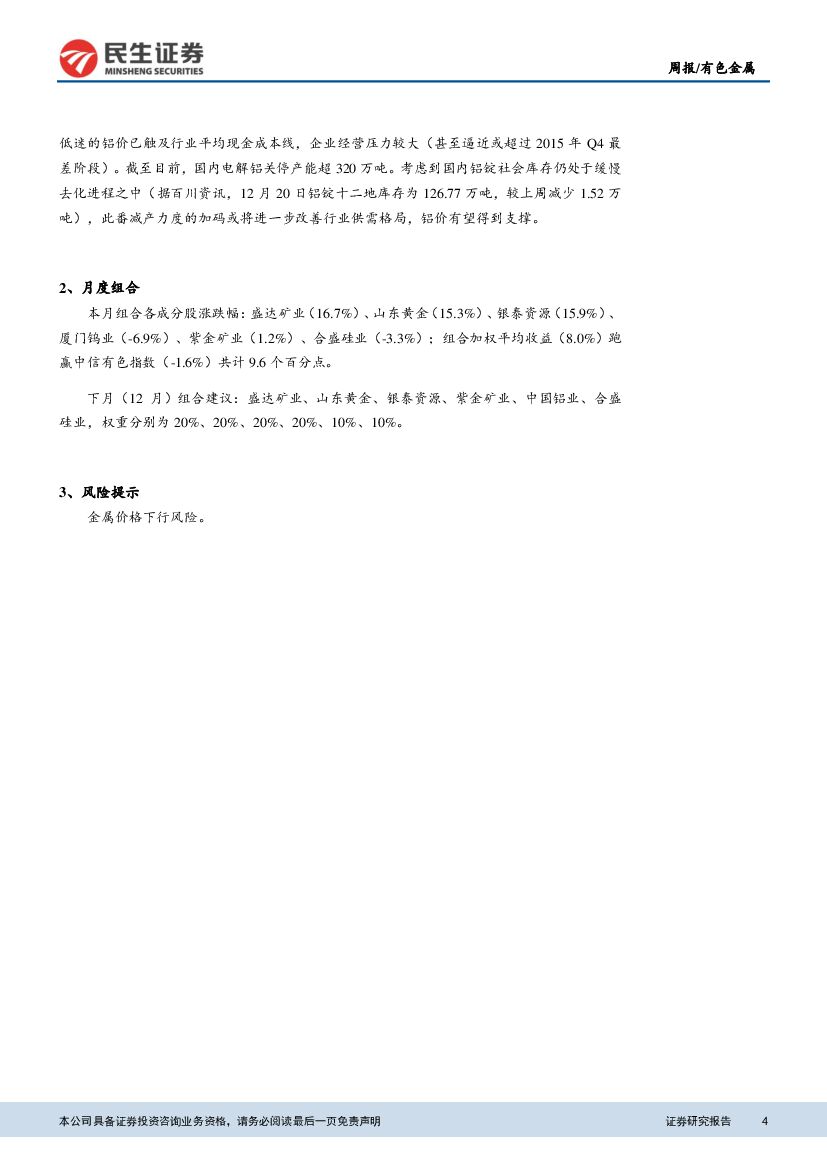 民生证券
MINSHENG SECURITIES

周报/有色金属

低迷的铝价已触及行业平均现金成本线，企业经营压力较大（甚至逼近或超过 2015 年 Q4 最差阶段）。截至目前，国内电解铝关停产能超 320 万吨。考虑到国内铝锭社会库存仍处于缓慢去化进程之中（据百川资讯，12 月 20 日铝锭十二地库存为 126.77 万吨，较上周减少 1.52 万吨），此番减产力度的加码或将进一步改善行业供需格局，铝价有望得到支撑。

2、月度组合

本月组合各成分股涨跌幅：盛达矿业（16.7%）、山东黄金（15.3%）、银泰资源（15.9%）、厦门钨业（-6.9%）、紫金矿业（1.2%）、合盛硅业（-3.3%）；组合加权平均收益（8.0%）跑赢中信有色指数（-1.6%）共计 9.6 个百分点。

下月（12 月）组合建议：盛达矿业、山东黄金、银泰资源、紫金矿业、中国铝业、合盛硅业，权重分别为 20%、20%、20%、20%、10%、10%。

3、风险提示

金属价格下行风险。

本公司具备证券投资咨询业务资格，请务必阅读最后一页免责声明

证券研究报告 4